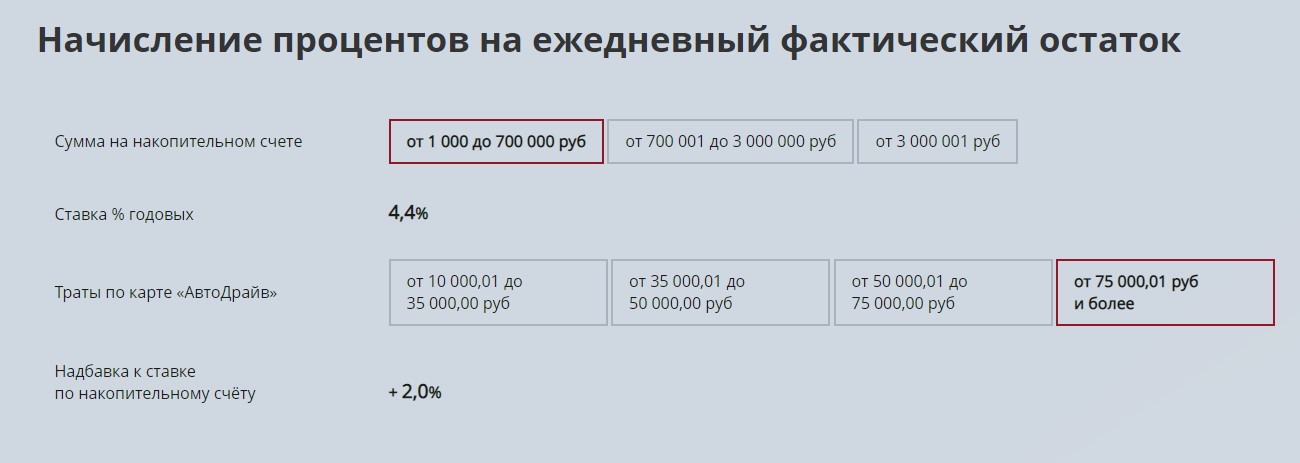 Начисление процентов на ежедневный фактический остаток

Сумма на накопительном счете

от 1 000 до 700 000 руб

от 700 001 до 3 000 000 руб

от 3 000 001 руб

Ставка % годовых

4,4%

Траты по карте «АвтоДрайв»

от 10 000,01 до 35 000,00 руб

от 35 000,01 до 50 000,00 руб

от 50 000,01 до 75 000,00 руб

от 75 000,01 руб и более

Надбавка к ставке по накопительному счёту

+ 2,0%